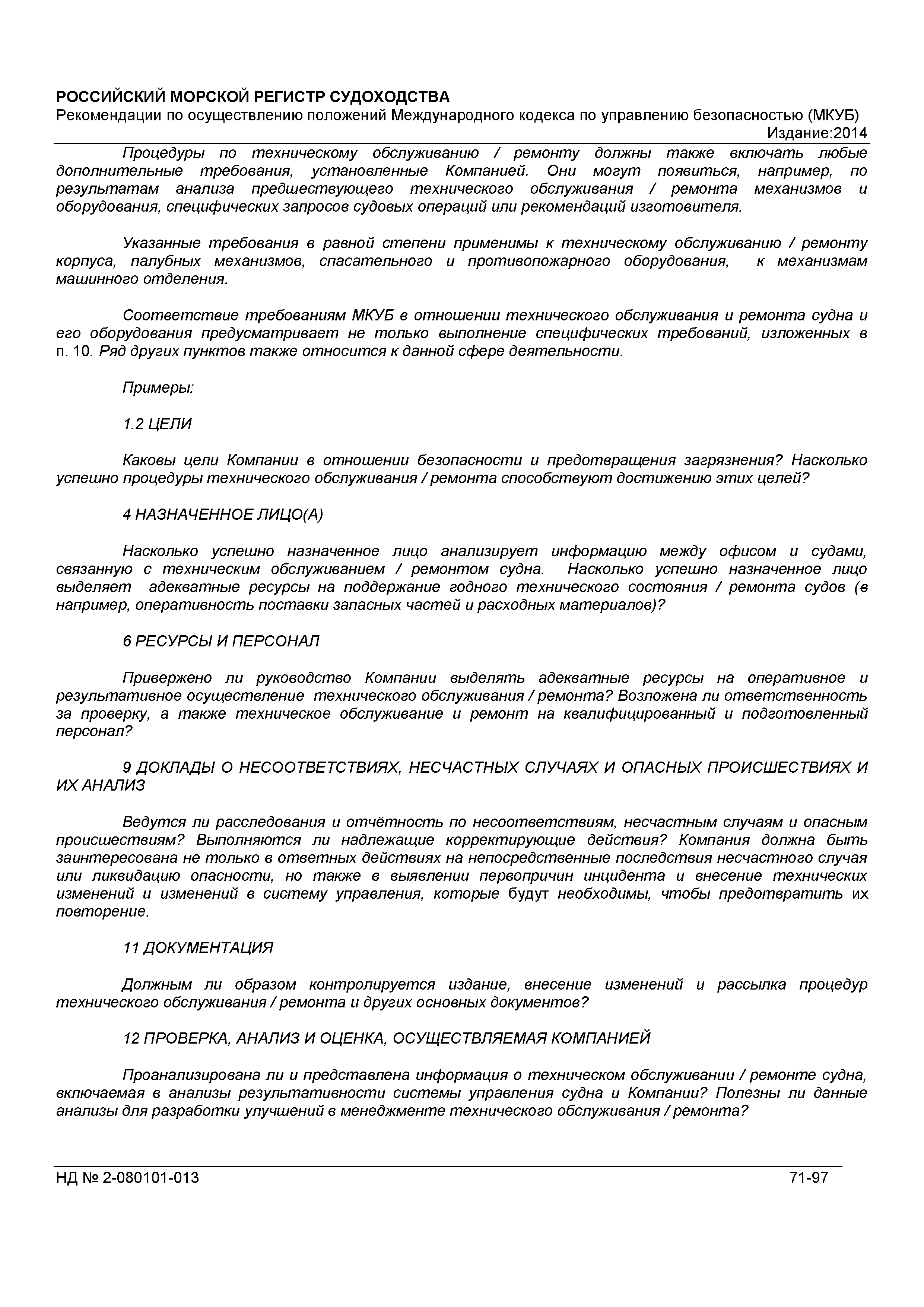 РОССИЙСКИЙ МОРСКОЙ РЕГИСТР СУДОХОДСТВА
Рекомендации по осуществлению положений Международного кодекса по управлению безопасностью (МКУБ)
Издание:2014

Процедуры по техническому обслуживанию / ремонту должны также включать любые дополнительные требования, установленные Компанией. Они могут появиться, например, по результатам анализа предшествующего технического обслуживания / ремонта механизмов и оборудования, специфических запросов судовых операций или рекомендаций изготовителя.

Указанные требования в равной степени применимы к техническому обслуживанию / ремонту корпуса, палубных механизмов, спасательного и противопожарного оборудования, к механизмам машинного отделения.

Соответствие требованиям МКУБ в отношении технического обслуживания и ремонта судна и его оборудования предусматривает не только выполнение специфических требований, изложенных в п. 10. Ряд других пунктов также относится к данной сфере деятельности.

Примеры:

1.2 ЦЕЛИ

Каковы цели Компании в отношении безопасности и предотвращения загрязнения? Насколько успешно процедуры технического обслуживания / ремонта способствуют достижению этих целей?

4 НАЗНАЧЕННОЕ ЛИЦО(А)

Насколько успешно назначенное лицо анализирует информацию между офисом и судами, связанную с техническим обслуживанием / ремонтом судна. Насколько успешно назначенное лицо выделяет адекватные ресурсы на поддержание годного технического состояния / ремонта судов (в например, оперативность поставки запасных частей и расходных материалов)?

6 РЕСУРСЫ И ПЕРСОНАЛ

Привержено ли руководство Компании выделять адекватные ресурсы на оперативное и результативное осуществление технического обслуживания / ремонта? Возложена ли ответственность за проверку, а также техническое обслуживание и ремонт на квалифицированный и подготовленный персонал?

9 ДОКЛАДЫ О НЕСООТВЕТСТВИЯХ, НЕСЧАСТНЫХ СЛУЧАЯХ И ОПАСНЫХ ПРОИСШЕСТВИЯХ И ИХ АНАЛИЗ

Ведутся ли расследования и отчётность по несоответствиям, несчастным случаям и опасным происшествиям? Выполняются ли надлежащие корректирующие действия? Компания должна быть заинтересована не только в ответных действиях на непосредственные последствия несчастного случая или ликвидацию опасности, но также в выявлении первопричин инцидента и внесение технических изменений и изменений в систему управления, которые будут необходимы, чтобы предотвратить их повторение.

11 ДОКУМЕНТАЦИЯ

Должным ли образом контролируется издание, внесение изменений и рассылка процедур технического обслуживания / ремонта и других основных документов?

12 ПРОВЕРКА, АНАЛИЗ И ОЦЕНКА, ОСУЩЕСТВЛЯЕМАЯ КОМПАНИЕЙ

Проанализирована ли и представлена информация о техническом обслуживании / ремонте судна, включаемая в анализы результативности системы управления судна и Компании? Полезны ли данные анализы для разработки улучшений в менеджменте технического обслуживания / ремонта?

НД № 2-080101-013 71-97